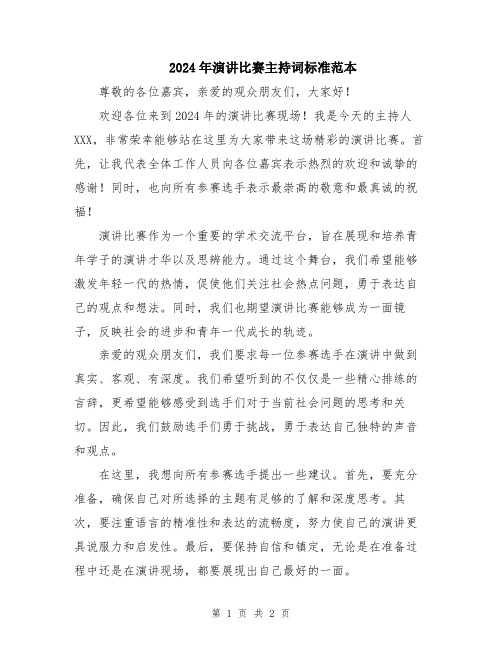 2024年演讲比赛主持词标准范本

尊敬的各位嘉宾，亲爱的观众朋友们，大家好！

欢迎各位来到2024年的演讲比赛现场！我是今天的主持人XXX，非常荣幸能够站在这里为大家带来这场精彩的演讲比赛。首先，让我代表全体工作人员向各位嘉宾表示热烈的欢迎和诚挚的感谢！同时，也向所有参赛选手表示最崇高的敬意和最真诚的祝福！

演讲比赛作为一个重要的学术交流平台，旨在展现和培养青年学子的演讲才华以及思辨能力。通过这个舞台，我们希望能够激发年轻一代的热情，促使他们关注社会热点问题，勇于表达自己的观点和想法。同时，我们也期望演讲比赛能够成为一面镜子，反映社会的进步和青年一代成长的轨迹。

亲爱的观众朋友们，我们要求每一位参赛选手在演讲中做到真实、客观、有深度。我们希望听到的不仅仅是一些精心排练的言辞，更希望能够感受到选手们对于当前社会问题的思考和关切。因此，我们鼓励选手们勇于挑战，勇于表达自己独特的声音和观点。

在这里，我想向所有参赛选手提出一些建议。首先，要充分准备，确保自己对所选择的主题有足够的了解和深度思考。其次，要注重语言的精准性和表达的流畅度，努力使自己的演讲更具说服力和启发性。最后，要保持自信和镇定，无论是在准备过程中还是在演讲现场，都要展现出自己最好的一面。

第 1 页 共 2 页